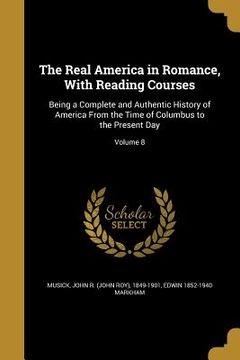 The Real America in Romance, With Reading Courses

Being a Complete and Authentic History of America From the Time of Columbus to the Present Day

Volume 8

Scholar SELECT

MUSICK, JOHN R. (JOHN ROY), 1849-1901, EDWIN 1852-1940 MARKHAM